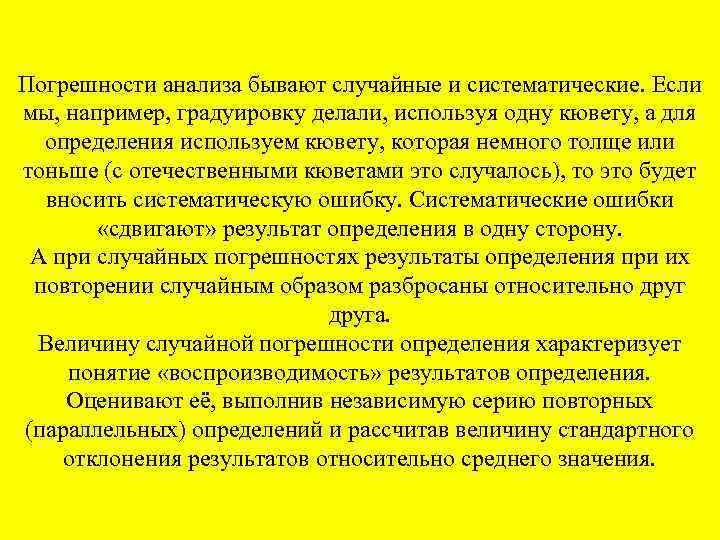 Погрешности анализа бывают случайные и систематические. Если мы, например, градуировку делали, используя одну кювету, а для определения используем кювету, которая немного толще или тоньше (с отечественными кюветами это случалось), то это будет вносить систематическую ошибку. Систематические ошибки «сдвигают» результат определения в одну сторону.
А при случайных погрешностях результаты определения при их повторении случайным образом разбросаны относительно друг друга.
Величину случайной погрешности определения характеризует понятие «воспроизводимость» результатов определения.
Оценивают её, выполнив независимую серию повторных (параллельных) определений и рассчитав величину стандартного отклонения результатов относительно среднего значения.